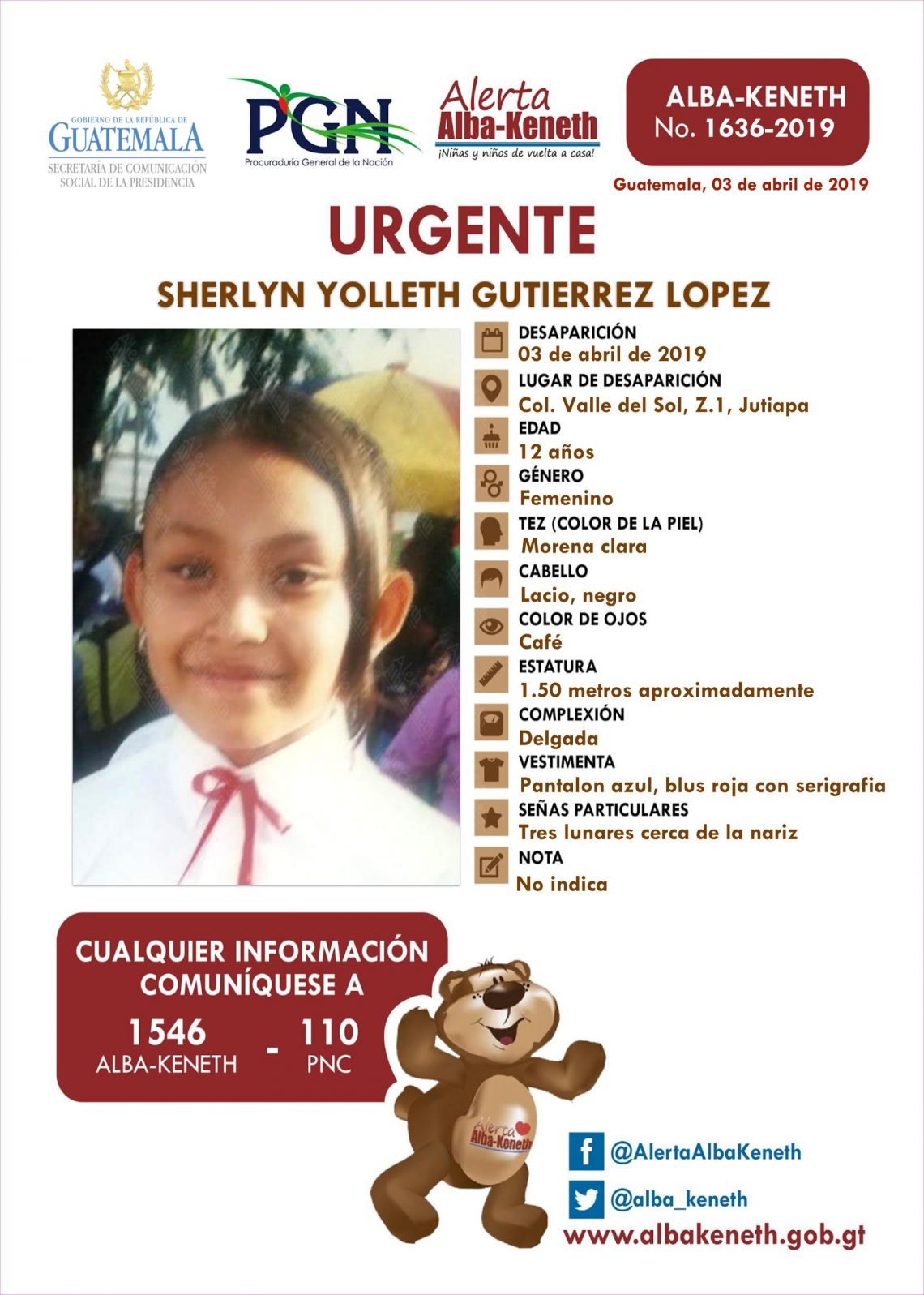 GOBIERNO DE LA REPÚBLICA DE GUATEMALA
SECRETARÍA DE COMUNICACIÓN SOCIAL DE LA PRESIDENCIA

PGN
Procuraduría General de la Nación

Alerta Alba-Keneth
¡Niñas y niños de vuelta a casa!

ALBA-KENETH
No. 1636-2019

Guatemala, 03 de abril de 2019

URGENTE

SHERLYN YOLLETH GUTIERREZ LOPEZ

DESAPARICIÓN
03 de abril de 2019
LUGAR DE DESAPARICIÓN
Col. Valle del Sol, Z.1, Jutiapa
EDAD
12 años
GÉNERO
Femenino
TEZ (COLOR DE LA PIEL)
Morena clara
CABELLO
Lacio, negro
COLOR DE OJOS
Café
ESTATURA
1.50 metros aproximadamente
COMPLEXIÓN
Delgada
VESTIMENTA
Pantalon azul, blus roja con serigrafia
SEÑAS PARTICULARES
Tres lunares cerca de la nariz
NOTA
No indica

CUALQUIER INFORMACIÓN COMUNÍQUESE A
1546 ALBA-KENETH - 110 PNC

Alerta Alba-Keneth

@AlertaAlbaKeneth
@alba_keneth
www.albakeneth.gob.gt